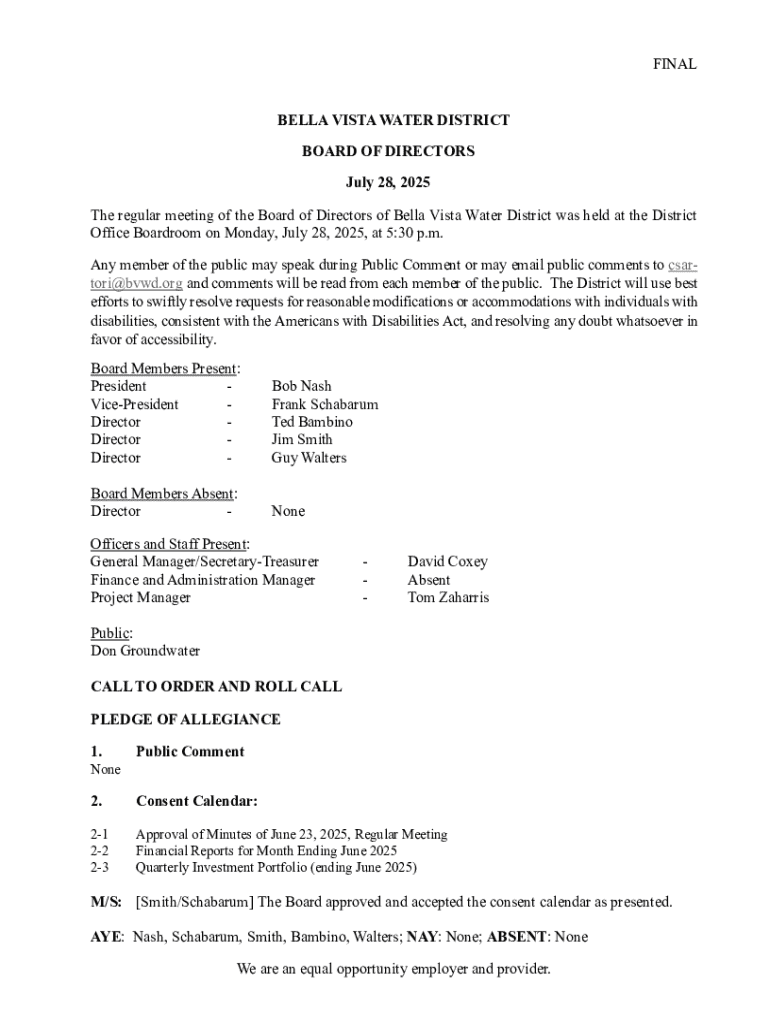 FINAL

BELLA VISTA WATER DISTRICT

BOARD OF DIRECTORS

July 28, 2025

The regular meeting of the Board of Directors of Bella Vista Water District was held at the District Office Boardroom on Monday, July 28, 2025, at 5:30 p.m.

Any member of the public may speak during Public Comment or may email public comments to csartori@bvwd.org and comments will be read from each member of the public. The District will use best efforts to swiftly resolve requests for reasonable modifications or accommodations with individuals with disabilities, consistent with the Americans with Disabilities Act, and resolving any doubt whatsoever in favor of accessibility.

Board Members Present:
President - Bob Nash
Vice-President - Frank Schabarum
Director - Ted Bambino
Director - Jim Smith
Director - Guy Walters

Board Members Absent:
Director - None

Officers and Staff Present:
General Manager/Secretary-Treasurer - David Coxey
Finance and Administration Manager - Absent
Project Manager - Tom Zaharris

Public:
Don Groundwater

CALL TO ORDER AND ROLL CALL

PLEDGE OF ALLEGIANCE

1. Public Comment
None

2. Consent Calendar:

2-1 Approval of Minutes of June 23, 2025, Regular Meeting
2-2 Financial Reports for Month Ending June 2025
2-3 Quarterly Investment Portfolio (ending June 2025)

M/S: [Smith/Schabarum] The Board approved and accepted the consent calendar as presented.

AYE: Nash, Schabarum, Smith, Bambino, Walters; NAY: None; ABSENT: None

We are an equal opportunity employer and provider.